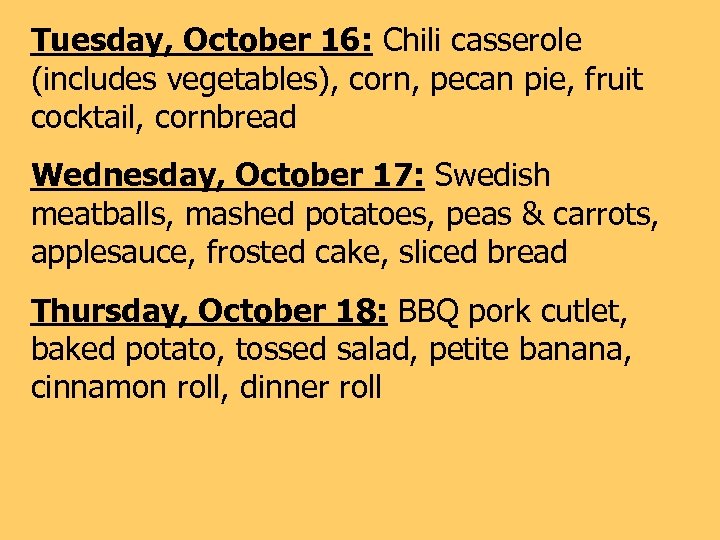 Tuesday, October 16: Chili casserole (includes vegetables), corn, pecan pie, fruit cocktail, cornbread

Wednesday, October 17: Swedish meatballs, mashed potatoes, peas & carrots, applesauce, frosted cake, sliced bread

Thursday, October 18: BBQ pork cutlet, baked potato, tossed salad, petite banana, cinnamon roll, dinner roll